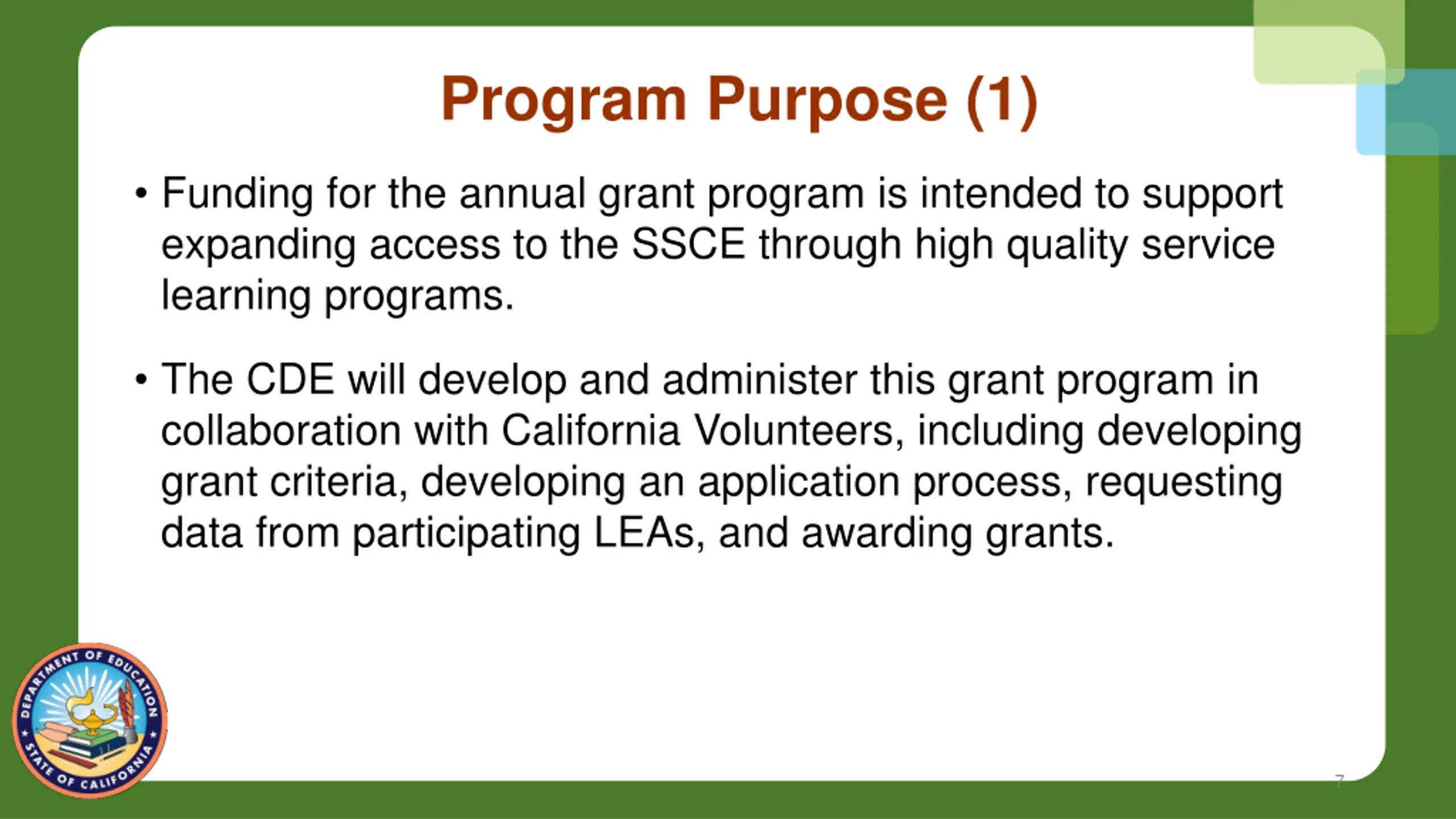 Program Purpose (1)

• Funding for the annual grant program is intended to support expanding access to the SSCE through high quality service learning programs.

• The CDE will develop and administer this grant program in collaboration with California Volunteers, including developing grant criteria, developing an application process, requesting data from participating LEAs, and awarding grants.

DEPARTMENT OF EDUCATION
STATE OF CALIFORNIA

7